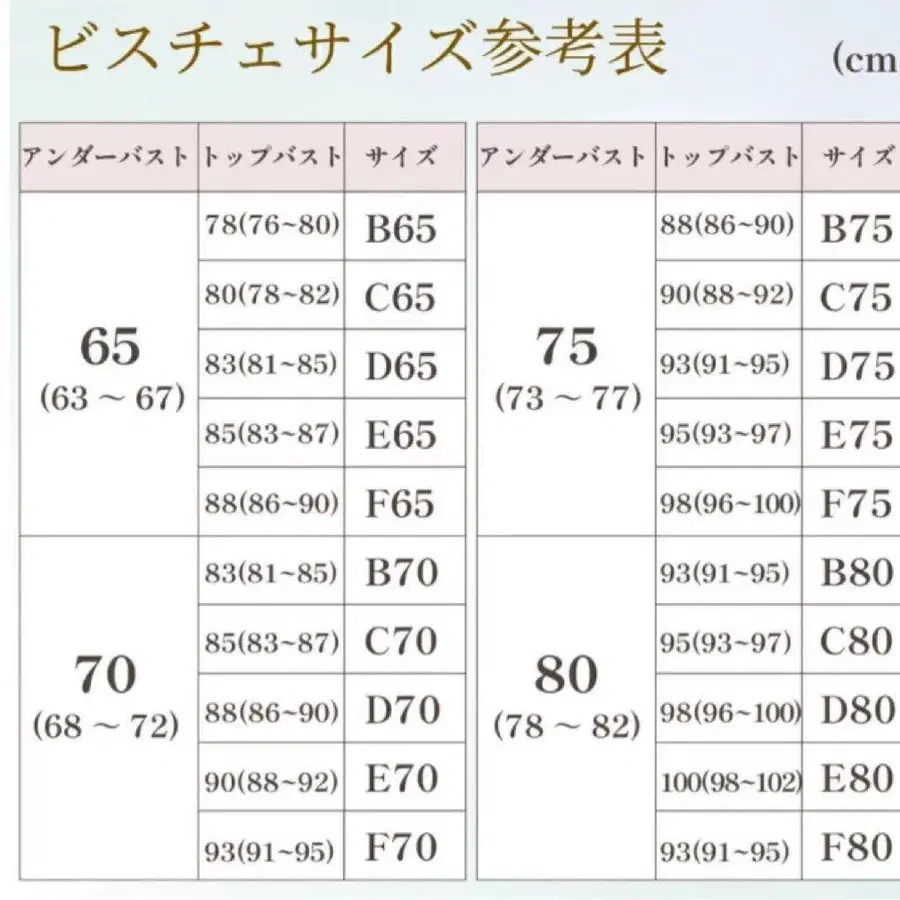 ビスチェサイズ参考表

(cm

| アンダーバスト | トップバスト | サイズ |
|---|---|---|
| 65 (63 ～ 67) | 78(76~80) | B65 |
| | 80(78~82) | C65 |
| | 83(81~85) | D65 |
| | 85(83~87) | E65 |
| | 88(86~90) | F65 |
| 70 (68 ～ 72) | 83(81~85) | B70 |
| | 85(83~87) | C70 |
| | 88(86~90) | D70 |
| | 90(88~92) | E70 |
| | 93(91~95) | F70 |

| アンダーバスト | トップバスト | サイズ |
|---|---|---|
| 75 (73 ～ 77) | 88(86~90) | B75 |
| | 90(88~92) | C75 |
| | 93(91~95) | D75 |
| | 95(93~97) | E75 |
| | 98(96~100) | F75 |
| 80 (78 ～ 82) | 93(91~95) | B80 |
| | 95(93~97) | C80 |
| | 98(96~100) | D80 |
| | 100(98~102) | E80 |
| | 93(91~95) | F80 |